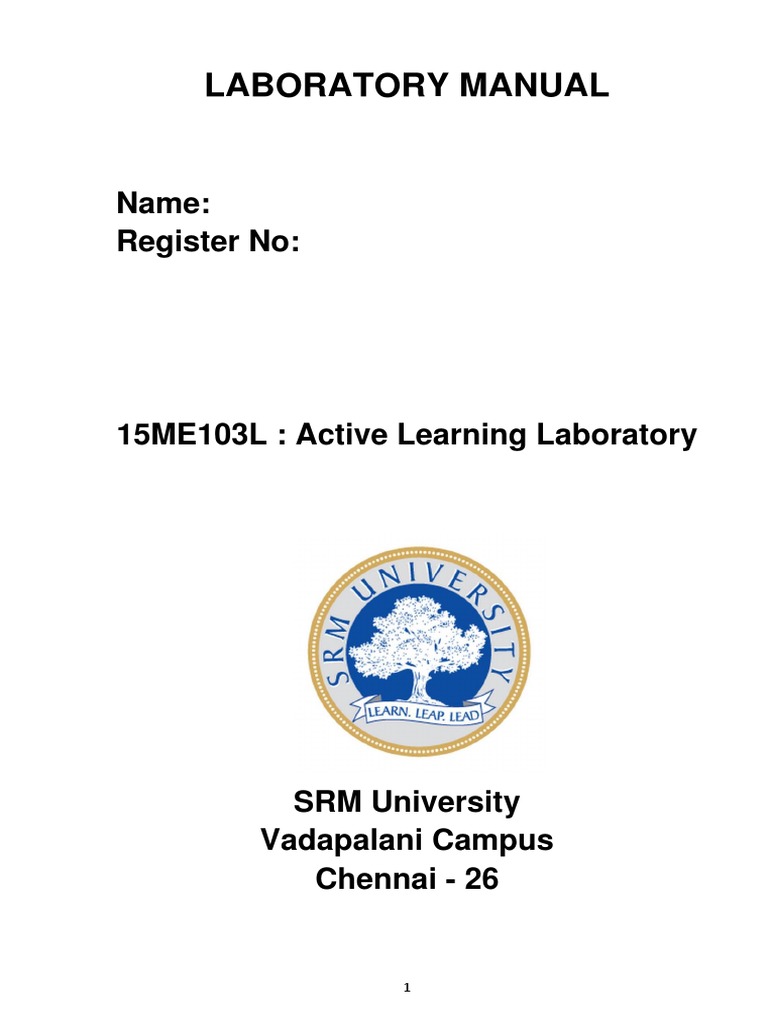 LABORATORY MANUAL

Name:
Register No:

15ME103L : Active Learning Laboratory

SRM UNIVERSITY

LEARN. LEAP. LEAD

SRM University
Vadapalani Campus
Chennai - 26

1